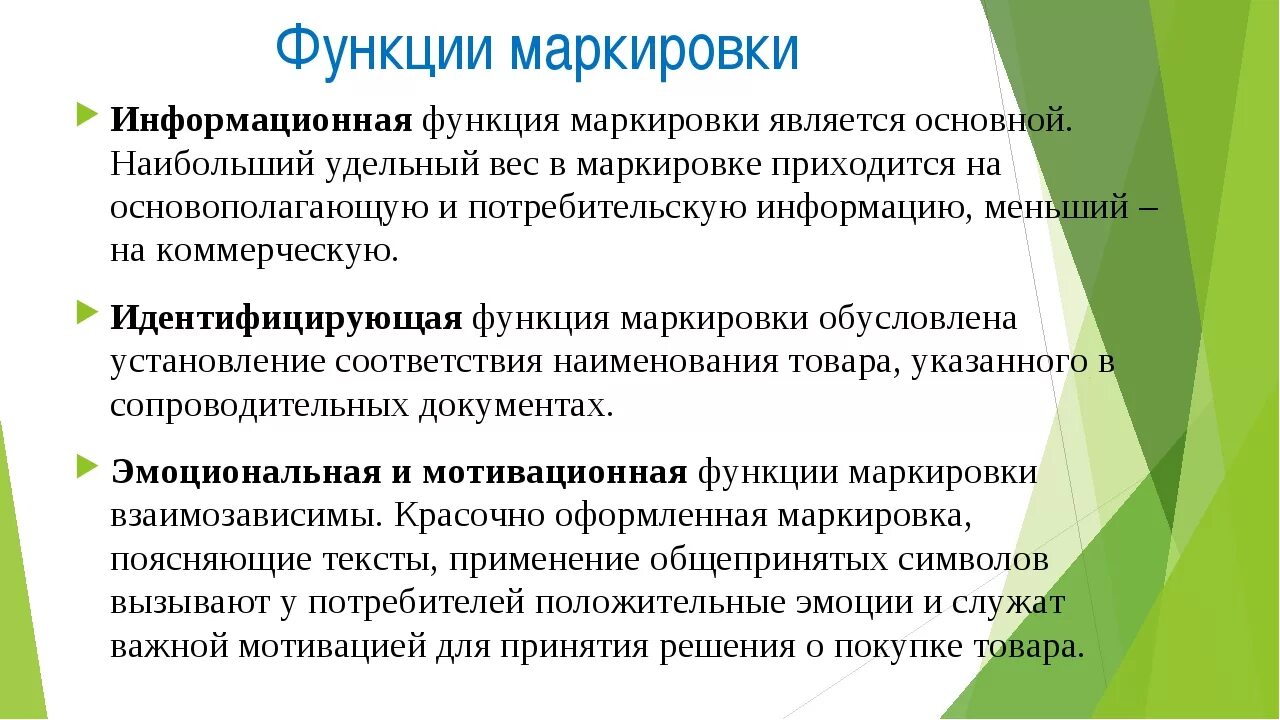 Функции маркировки

Информационная функция маркировки является основной. Наибольший удельный вес в маркировке приходится на основополагающую и потребительскую информацию, меньший – на коммерческую.

Идентифицирующая функция маркировки обусловлена установление соответствия наименования товара, указанного в сопроводительных документах.

Эмоциональная и мотивационная функции маркировки взаимозависимы. Красочно оформленная маркировка, поясняющие тексты, применение общепринятых символов вызывают у потребителей положительные эмоции и служат важной мотивацией для принятия решения о покупке товара.